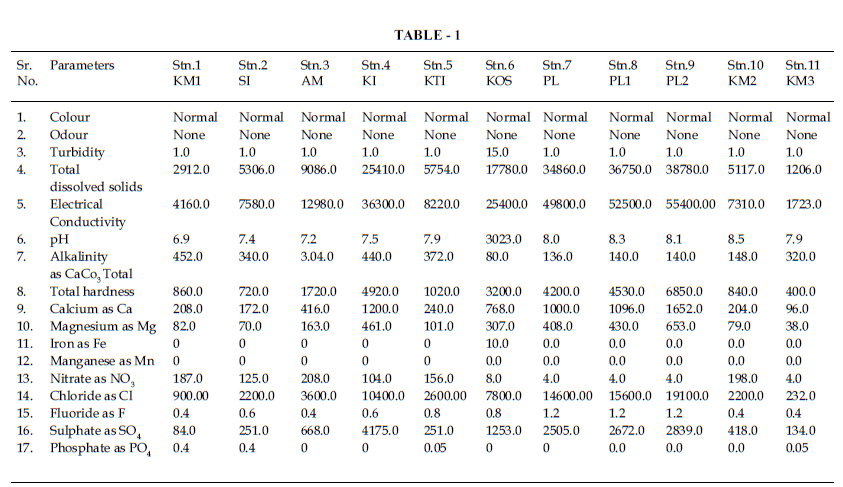 TABLE - 1

| Sr. No. | Parameters | Stn.1 KM1 | Stn.2 SI | Stn.3 AM | Stn.4 KI | Stn.5 KTI | Stn.6 KOS | Stn.7 PL | Stn.8 PL1 | Stn.9 PL2 | Stn.10 KM2 | Stn.11 KM3 |
|---|---|---|---|---|---|---|---|---|---|---|---|---|
| 1. | Colour | Normal | Normal | Normal | Normal | Normal | Normal | Normal | Normal | Normal | Normal | Normal |
| 2. | Odour | None | None | None | None | None | None | None | None | None | None | None |
| 3. | Turbidity | 1.0 | 1.0 | 1.0 | 1.0 | 1.0 | 15.0 | 1.0 | 1.0 | 1.0 | 1.0 | 1.0 |
| 4. | Total dissolved solids | 2912.0 | 5306.0 | 9086.0 | 25410.0 | 5754.0 | 17780.0 | 34860.0 | 36750.0 | 38780.0 | 5117.0 | 1206.0 |
| 5. | Electrical Conductivity | 4160.0 | 7580.0 | 12980.0 | 36300.0 | 8220.0 | 25400.0 | 49800.0 | 52500.0 | 55400.00 | 7310.0 | 1723.0 |
| 6. | pH | 6.9 | 7.4 | 7.2 | 7.5 | 7.9 | 3023.0 | 8.0 | 8.3 | 8.1 | 8.5 | 7.9 |
| 7. | Alkalinity as $CaCo_3$ Total | 452.0 | 340.0 | 3.04.0 | 440.0 | 372.0 | 80.0 | 136.0 | 140.0 | 140.0 | 148.0 | 320.0 |
| 8. | Total hardness | 860.0 | 720.0 | 1720.0 | 4920.0 | 1020.0 | 3200.0 | 4200.0 | 4530.0 | 6850.0 | 840.0 | 400.0 |
| 9. | Calcium as Ca | 208.0 | 172.0 | 416.0 | 1200.0 | 240.0 | 768.0 | 1000.0 | 1096.0 | 1652.0 | 204.0 | 96.0 |
| 10. | Magnesium as Mg | 82.0 | 70.0 | 163.0 | 461.0 | 101.0 | 307.0 | 408.0 | 430.0 | 653.0 | 79.0 | 38.0 |
| 11. | Iron as Fe | 0 | 0 | 0 | 0 | 0 | 10.0 | 0.0 | 0.0 | 0.0 | 0.0 | 0.0 |
| 12. | Manganese as Mn | 0 | 0 | 0 | 0 | 0 | 0.0 | 0.0 | 0.0 | 0.0 | 0.0 | 0.0 |
| 13. | Nitrate as $NO_3$ | 187.0 | 125.0 | 208.0 | 104.0 | 156.0 | 8.0 | 4.0 | 4.0 | 4.0 | 198.0 | 4.0 |
| 14. | Chloride as Cl | 900.00 | 2200.0 | 3600.0 | 10400.0 | 2600.00 | 7800.0 | 14600.00 | 15600.0 | 19100.0 | 2200.0 | 232.0 |
| 15. | Fluoride as F | 0.4 | 0.6 | 0.4 | 0.6 | 0.8 | 0.8 | 1.2 | 1.2 | 1.2 | 0.4 | 0.4 |
| 16. | Sulphate as $SO_4$ | 84.0 | 251.0 | 668.0 | 4175.0 | 251.0 | 1253.0 | 2505.0 | 2672.0 | 2839.0 | 418.0 | 134.0 |
| 17. | Phosphate as $PO_4$ | 0.4 | 0.4 | 0 | 0 | 0.05 | 0 | 0 | 0.0 | 0.0 | 0.0 | 0.05 |